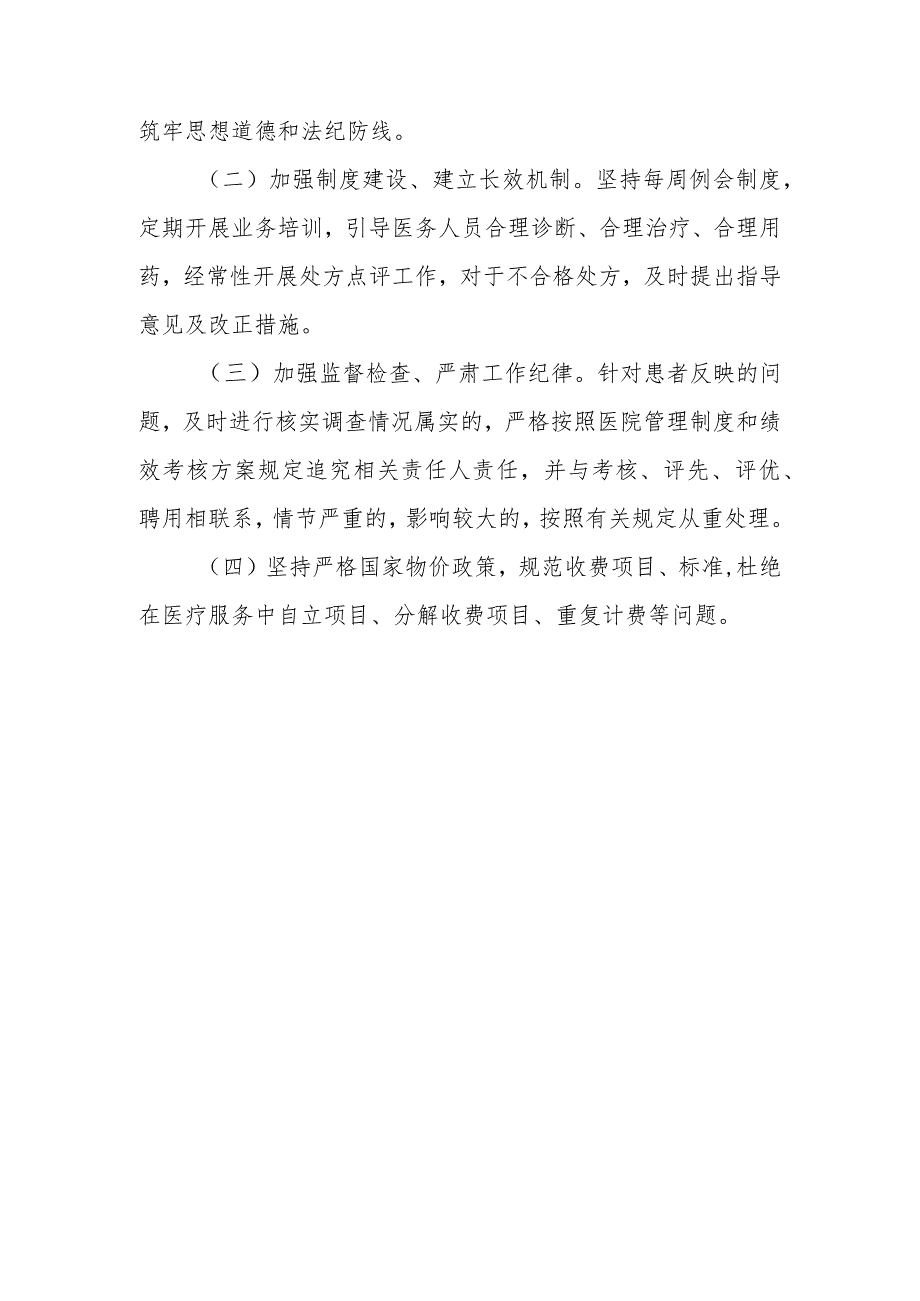 筑牢思想道德和法纪防线。

（二）加强制度建设、建立长效机制。坚持每周例会制度，定期开展业务培训，引导医务人员合理诊断、合理治疗、合理用药，经常性开展处方点评工作，对于不合格处方，及时提出指导意见及改正措施。

（三）加强监督检查、严肃工作纪律。针对患者反映的问题，及时进行核实调查情况属实的，严格按照医院管理制度和绩效考核方案规定追究相关责任人责任，并与考核、评先、评优、聘用相联系，情节严重的，影响较大的，按照有关规定从重处理。

（四）坚持严格国家物价政策，规范收费项目、标准，杜绝在医疗服务中自立项目、分解收费项目、重复计费等问题。